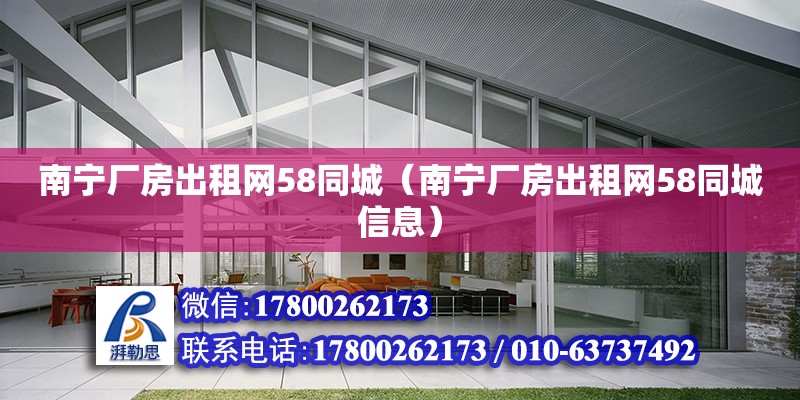 南宁厂房出租网58同城（南宁厂房出租网58同城信息）

湃勒思

微信：17800262173

联系电话：17800262173 / 010-63737492